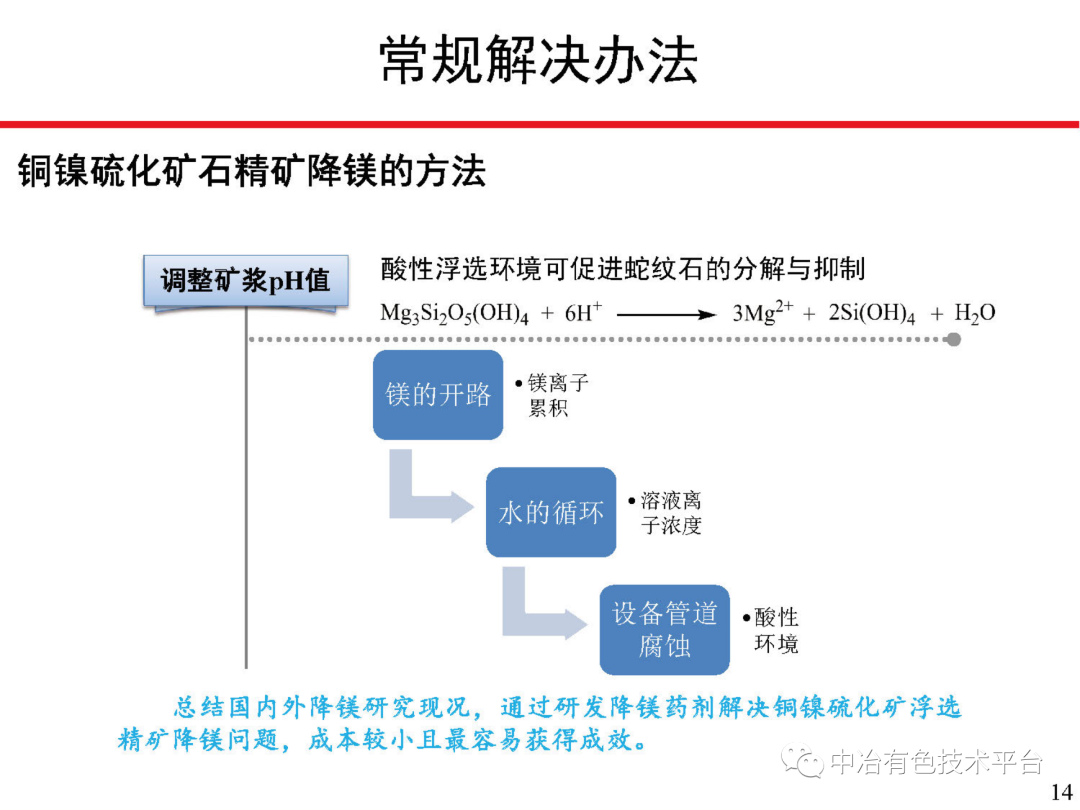 常规解决办法

铜镍硫化矿石精矿降镁的方法

调整矿浆pH值

酸性浮选环境可促进蛇纹石的分解与抑制

$Mg_3Si_2O_5(OH)_4 + 6H^+ \longrightarrow 3Mg^{2+} + 2Si(OH)_4 + H_2O$

镁的开路

• 镁离子累积

水的循环

• 溶液离子浓度

设备管道腐蚀

• 酸性环境

总结国内外降镁研究现况，通过研发降镁药剂解决铜镍硫化矿浮选精矿降镁问题，成本较小且最容易获得成效。

中冶有色技术平台

14